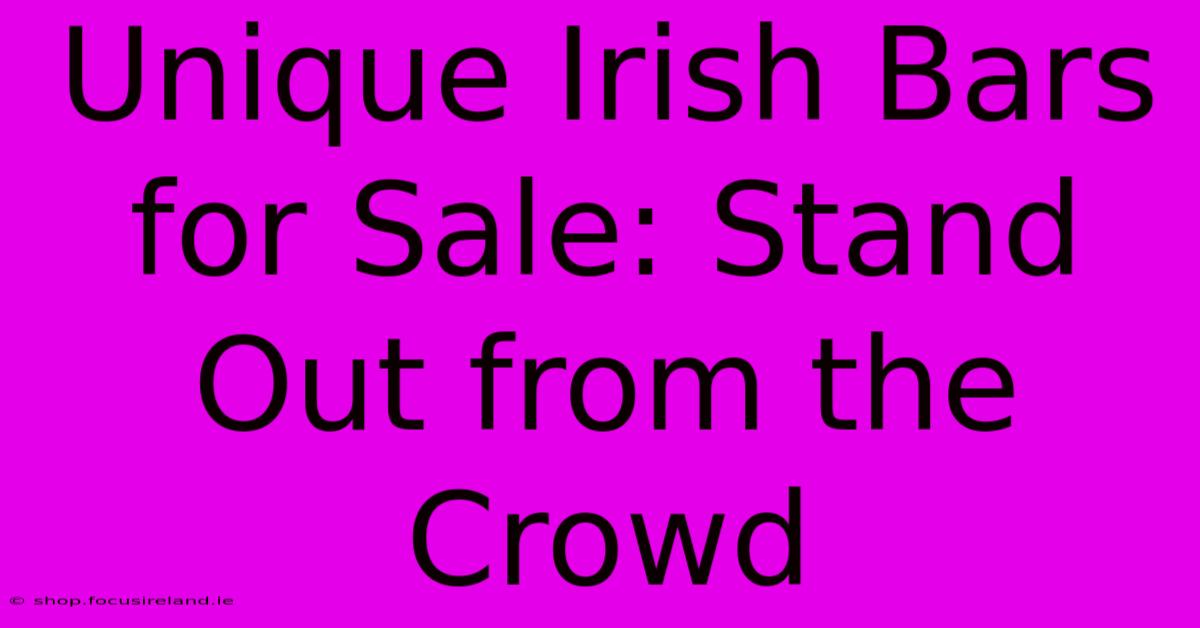 Unique Irish Bars for Sale: Stand Out from the Crowd

© shop.focusireland.ie